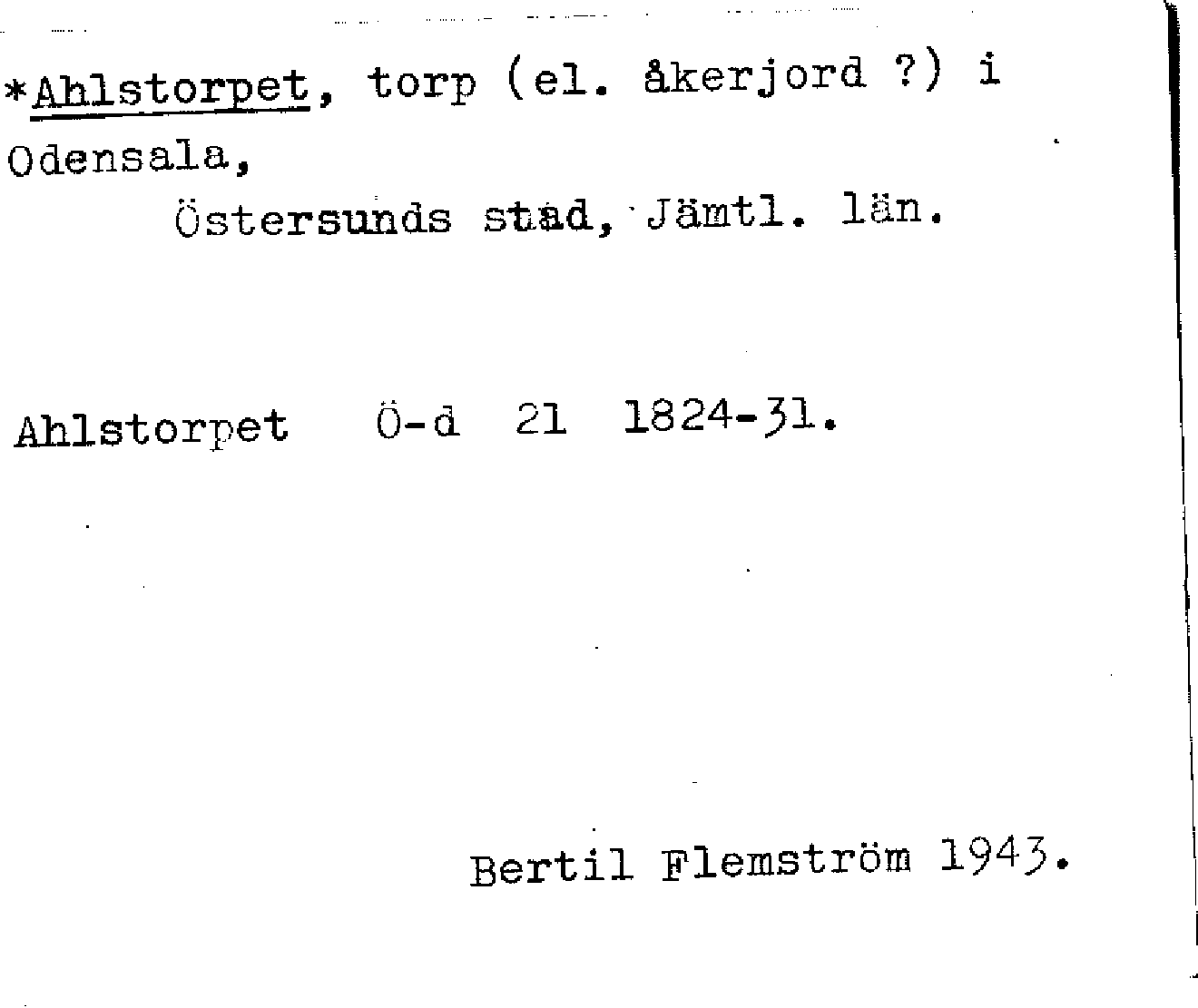 *Ahlstorpet, torp (el. åkerjord ?) i Odensala,

Östersunds stad, Jämtl. län.

Ahlstorpet Ö-d 21 1824-31.

Bertil Flemström 1943.